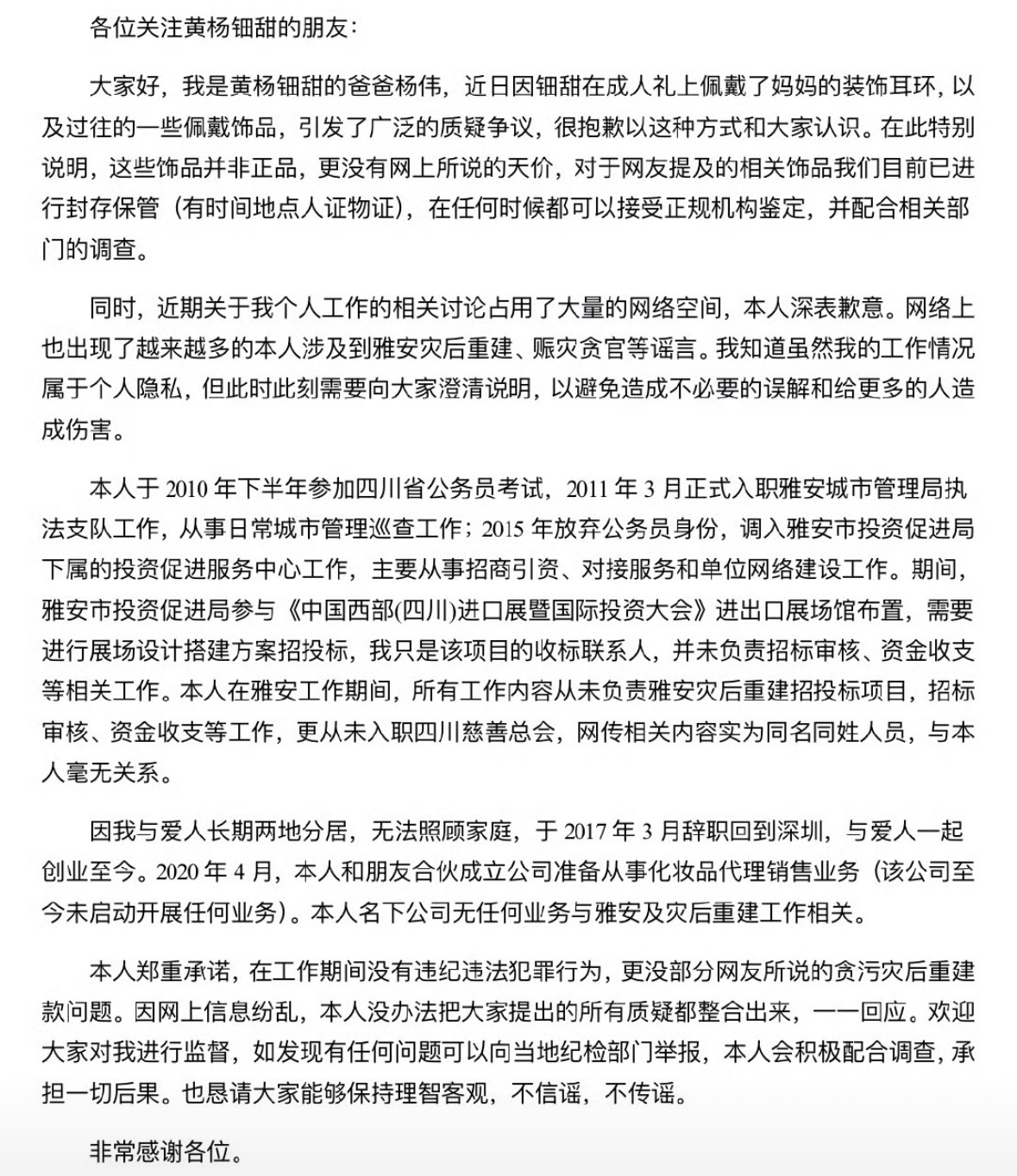 各位关注黄杨钿甜的朋友：

大家好，我是黄杨钿甜的爸爸杨伟，近日因钿甜在成人礼上佩戴了妈妈的装饰耳环，以及过往的一些佩戴饰品，引发了广泛的质疑争议，很抱歉以这种方式和大家认识。在此特别说明，这些饰品并非正品，更没有网上所说的天价，对于网友提及的相关饰品我们目前已进行封存保管（有时间地点人证物证），在任何时候都可以接受正规机构鉴定，并配合相关部门的调查。

同时，近期关于我个人工作的相关讨论占用了大量的网络空间，本人深表歉意。网络上也出现了越来越多的本人涉及到雅安灾后重建、赈灾贪官等谣言。我知道虽然我的工作情况属于个人隐私，但此时此刻需要向大家澄清说明，以避免造成不必要的误解和给更多的人造成伤害。

本人于 2010 年下半年参加四川省公务员考试，2011 年 3 月正式入职雅安城市管理局执法支队工作，从事日常城市管理巡查工作；2015 年放弃公务员身份，调入雅安市投资促进局下属的投资促进服务中心工作，主要从事招商引资、对接服务和单位网络建设工作。期间，雅安市投资促进局参与《中国西部(四川)进口展暨国际投资大会》进出口展场馆布置，需要进行展场设计搭建方案招投标，我只是该项目的收标联系人，并未负责招标审核、资金收支等相关工作。本人在雅安工作期间，所有工作内容从未负责雅安灾后重建招投标项目，招标审核、资金收支等工作，更从未入职四川慈善总会，网传相关内容实为同名同姓人员，与本人毫无关系。

因我与爱人长期两地分居，无法照顾家庭，于 2017 年 3 月辞职回到深圳，与爱人一起创业至今。2020 年 4 月，本人和朋友合伙成立公司准备从事化妆品代理销售业务（该公司至今未启动开展任何业务）。本人名下公司无任何业务与雅安及灾后重建工作相关。

本人郑重承诺，在工作期间没有违纪违法犯罪行为，更没部分网友所说的贪污灾后重建款问题。因网上信息纷乱，本人没办法把大家提出的所有质疑都整合出来，一一回应。欢迎大家对我进行监督，如发现有任何问题可以向当地纪检部门举报，本人会积极配合调查，承担一切后果。也恳请大家能够保持理智客观，不信谣，不传谣。

非常感谢各位。